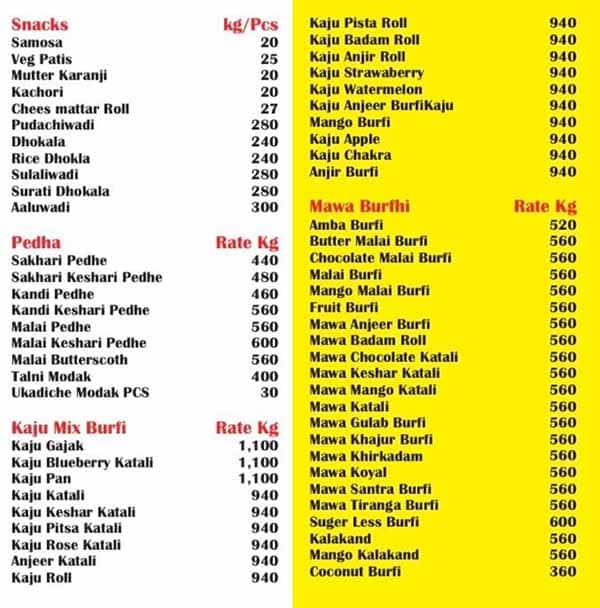 | Snacks | kg/Pcs |
|---|---|
| Samosa | 20 |
| Veg Patis | 25 |
| Mutter Karanji | 20 |
| Kachori | 20 |
| Chees mattar Roll | 27 |
| Pudachiwadi | 280 |
| Dhokala | 240 |
| Rice Dhokla | 240 |
| Sulaliwadi | 280 |
| Surati Dhokala | 280 |
| Aaluwadi | 300 |

| Pedha | Rate Kg |
|---|---|
| Sakhari Pedhe | 440 |
| Sakhari Keshari Pedhe | 480 |
| Kandi Pedhe | 460 |
| Kandi Keshari Pedhe | 560 |
| Malai Pedhe | 560 |
| Malai Keshari Pedhe | 600 |
| Malai Butterscoth | 560 |
| Talni Modak | 400 |
| Ukadiche Modak PCS | 30 |

| Kaju Mix Burfi | Rate Kg |
|---|---|
| Kaju Gajak | 1,100 |
| Kaju Blueberry Katali | 1,100 |
| Kaju Pan | 1,100 |
| Kaju Katali | 940 |
| Kaju Keshar Katali | 940 |
| Kaju Pitsa Katali | 940 |
| Kaju Rose Katali | 940 |
| Anjeer Katali | 940 |
| Kaju Roll | 940 |
| Kaju Pista Roll | 940 |
| Kaju Badam Roll | 940 |
| Kaju Anjir Roll | 940 |
| Kaju Strawaberry | 940 |
| Kaju Watermelon | 940 |
| Kaju Anjeer BurfiKaju | 940 |
| Mango Burfi | 940 |
| Kaju Apple | 940 |
| Kaju Chakra | 940 |
| Anjir Burfi | 940 |

| Mawa Burfhi | Rate Kg |
|---|---|
| Amba Burfi | 520 |
| Butter Malai Burfi | 560 |
| Chocolate Malai Burfi | 560 |
| Malai Burfi | 560 |
| Mango Malai Burfi | 560 |
| Fruit Burfi | 560 |
| Mawa Anjeer Burfi | 560 |
| Mawa Badam Roll | 560 |
| Mawa Chocolate Katali | 560 |
| Mawa Keshar Katali | 560 |
| Mawa Mango Katali | 560 |
| Mawa Katali | 560 |
| Mawa Gulab Burfi | 560 |
| Mawa Khajur Burfi | 560 |
| Mawa Khirkadam | 560 |
| Mawa Koyal | 560 |
| Mawa Santra Burfi | 560 |
| Mawa Tiranga Burfi | 560 |
| Suger Less Burfi | 600 |
| Kalakand | 560 |
| Mango Kalakand | 560 |
| Coconut Burfi | 360 |